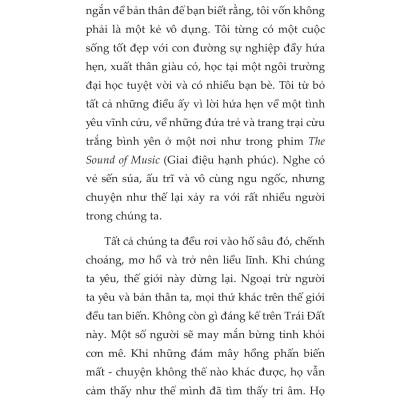 ngắn về bản thân để bạn biết rằng, tôi vốn không phải là một kẻ vô dụng. Tôi từng có một cuộc sống tốt đẹp với con đường sự nghiệp đầy hứa hẹn, xuất thân giàu có, học tại một ngôi trường đại học tuyệt vời và có nhiều bạn bè. Tôi từ bỏ tất cả những điều ấy vì lời hứa hẹn về một tình yêu vĩnh cửu, về những đứa trẻ và trang trại cừu trắng bình yên ở một nơi như trong phim The Sound of Music (Giai điệu hạnh phúc). Nghe có vẻ sến súa, ấu trĩ và vô cùng ngu ngốc, nhưng chuyện như thế lại xảy ra với rất nhiều người trong chúng ta.

Tất cả chúng ta đều rơi vào hố sâu đó, chếnh choáng, mơ hồ và trở nên liều lĩnh. Khi chúng ta yêu, thế giới này dừng lại. Ngoại trừ người ta yêu và bản thân ta, mọi thứ khác trên thế giới đều tan biến. Không còn gì đáng kể trên Trái Đất này. Một số người sẽ may mắn bừng tỉnh khỏi cơn mê. Khi những đám mây hồng phấn biến mất - chuyện không thể nào khác được, họ vẫn cảm thấy như thể mình đã tìm thấy tri âm. Họ